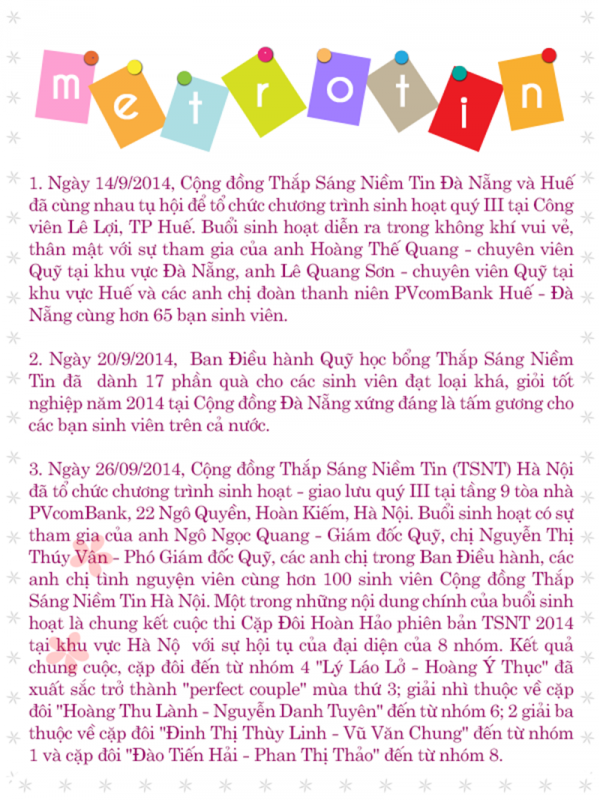 m e t r o t i n

1. Ngày 14/9/2014, Cộng đồng Thắp Sáng Niềm Tin Đà Nẵng và Huế đã cùng nhau tụ hội để tổ chức chương trình sinh hoạt quý III tại Công viên Lê Lợi, TP Huế. Buổi sinh hoạt diễn ra trong không khí vui vẻ, thân mật với sự tham gia của anh Hoàng Thế Quang - chuyên viên Quỹ tại khu vực Đà Nẵng, anh Lê Quang Sơn - chuyên viên Quỹ tại khu vực Huế và các anh chị đoàn thanh niên PVcomBank Huế - Đà Nẵng cùng hơn 65 bạn sinh viên.

2. Ngày 20/9/2014, Ban Điều hành Quỹ học bổng Thắp Sáng Niềm Tin đã dành 17 phần quà cho các sinh viên đạt loại khá, giỏi tốt nghiệp năm 2014 tại Cộng đồng Đà Nẵng xứng đáng là tấm gương cho các bạn sinh viên trên cả nước.

3. Ngày 26/09/2014, Cộng đồng Thắp Sáng Niềm Tin (TSNT) Hà Nội đã tổ chức chương trình sinh hoạt - giao lưu quý III tại tầng 9 tòa nhà PVcomBank, 22 Ngô Quyền, Hoàn Kiếm, Hà Nội. Buổi sinh hoạt có sự tham gia của anh Ngô Ngọc Quang - Giám đốc Quỹ, chị Nguyễn Thị Thúy Vân - Phó Giám đốc Quỹ, các anh chị trong Ban Điều hành, các anh chị tình nguyện viên cùng hơn 100 sinh viên Cộng đồng Thắp Sáng Niềm Tin Hà Nội. Một trong những nội dung chính của buổi sinh hoạt là chung kết cuộc thi Cặp Đôi Hoàn Hảo phiên bản TSNT 2014 tại khu vực Hà Nộ với sự hội tụ của đại diện của 8 nhóm. Kết quả chung cuộc, cặp đôi đến từ nhóm 4 "Lý Láo Lở - Hoàng Ý Thục" đã xuất sắc trở thành "perfect couple" mùa thứ 3; giải nhì thuộc về cặp đôi "Hoàng Thu Lành - Nguyễn Danh Tuyên" đến từ nhóm 6; 2 giải ba thuộc về cặp đôi "Đinh Thị Thùy Linh - Vũ Văn Chung" đến từ nhóm 1 và cặp đôi "Đào Tiến Hải - Phan Thị Thảo" đến từ nhóm 8.